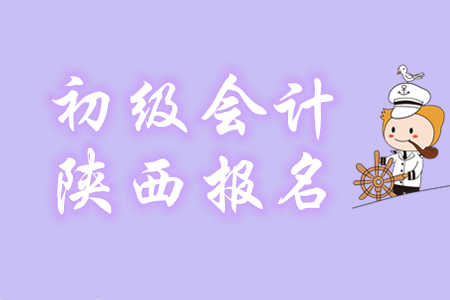 初级会计
陕西报名